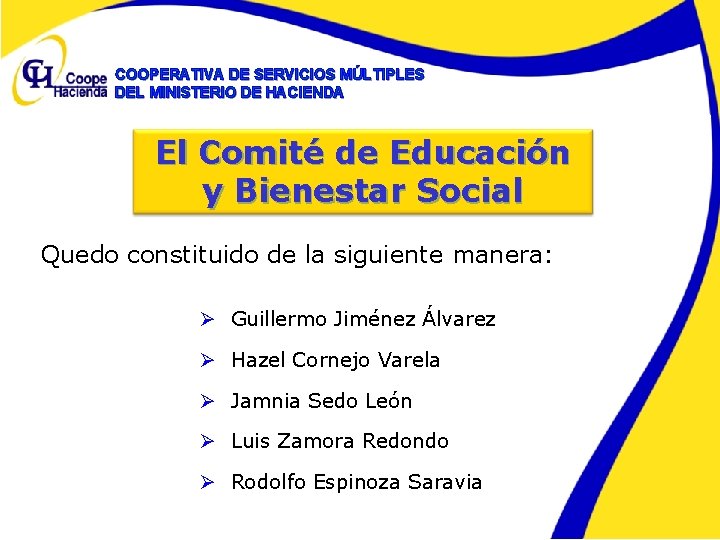 CH Coope Hacienda COOPERATIVA DE SERVICIOS MÚLTIPLES DEL MINISTERIO DE HACIENDA

El Comité de Educación y Bienestar Social

Quedo constituido de la siguiente manera:

➢ Guillermo Jiménez Álvarez

➢ Hazel Cornejo Varela

➢ Jamnia Sedo León

➢ Luis Zamora Redondo

➢ Rodolfo Espinoza Saravia